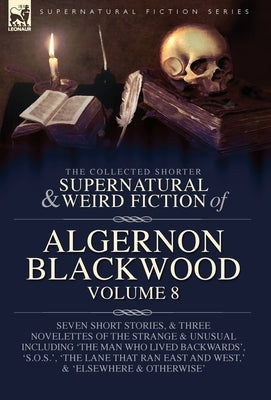 LEONAUR

SUPERNATURAL FICTION SERIES

THE COLLECTED SHORTER
SUPERNATURAL
& WEIRD FICTION of

ALGERNON
BLACKWOOD
VOLUME 8

SEVEN SHORT STORIES, & THREE NOVELETTES OF THE STRANGE & UNUSUAL INCLUDING 'THE MAN WHO LIVED BACKWARDS', 'S.O.S.', 'THE LANE THAT RAN EAST AND WEST,' & 'ELSEWHERE & OTHERWISE'